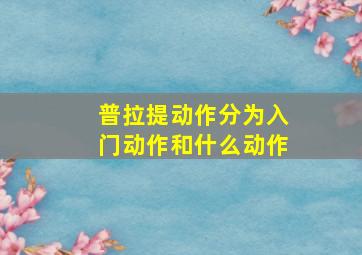 普拉提动作分为入门动作和什么动作